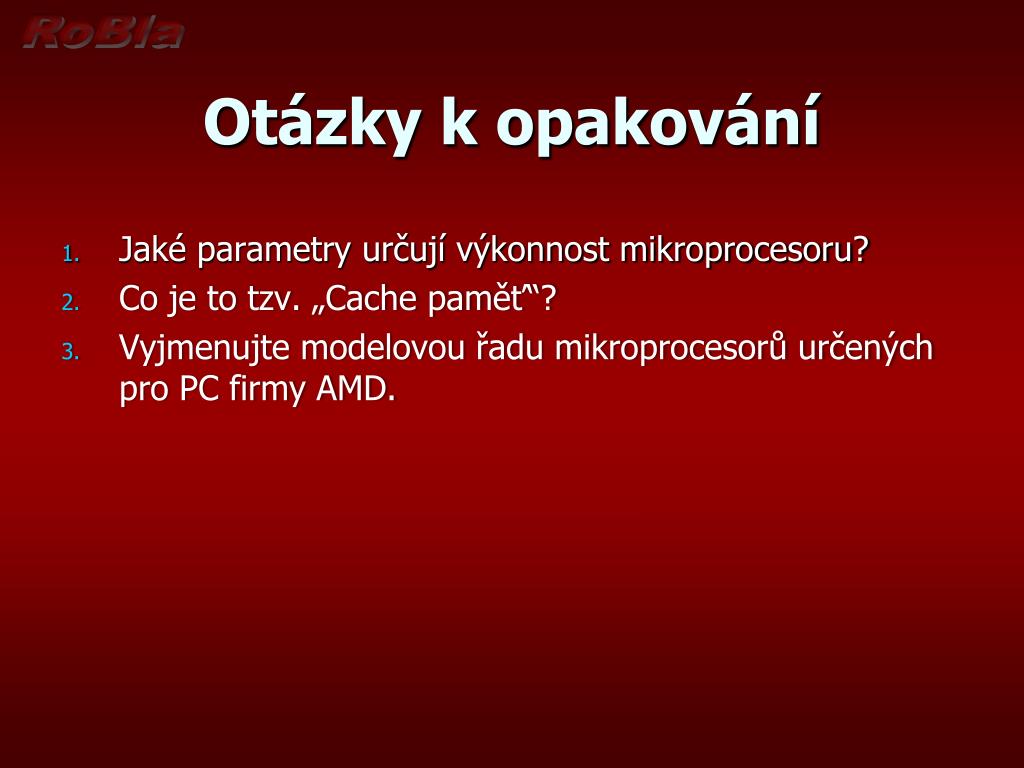 RoBla

Otázky k opakování

1. Jaké parametry určují výkonnost mikroprocesoru?
2. Co je to tzv. „Cache paměť“?
3. Vyjmenujte modelovou řadu mikroprocesorů určených pro PC firmy AMD.